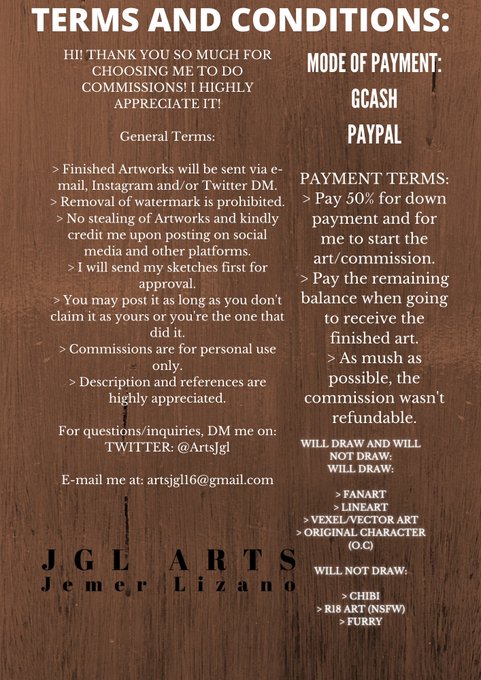 TERMS AND CONDITIONS:

HI! THANK YOU SO MUCH FOR CHOOSING ME TO DO COMMISSIONS! I HIGHLY APPRECIATE IT!

General Terms:

> Finished Artworks will be sent via e-mail, Instagram and/or Twitter DM.
> Removal of watermark is prohibited.
> No stealing of Artworks and kindly credit me upon posting on social media and other platforms.
> I will send my sketches first for approval.
> You may post it as long as you don't claim it as yours or you're the one that did it.
> Commissions are for personal use only.
> Description and references are highly appreciated.

For questions/inquiries, DM me on:
TWITTER: @ArtsJgl

E-mail me at: artsjgl16@gmail.com

JGL ARTS
Jemer Lizano

MODE OF PAYMENT:
GCASH
PAYPAL

PAYMENT TERMS:
> Pay 50% for down payment and for me to start the art/commission.
> Pay the remaining balance when going to receive the finished art.
> As mush as possible, the commission wasn't refundable.

WILL DRAW AND WILL NOT DRAW:
WILL DRAW:

> FANART
> LINEART
> VEXEL/VECTOR ART
> ORIGINAL CHARACTER (O.C)

WILL NOT DRAW:

> CHIBI
> R18 ART (NSFW)
> FURRY